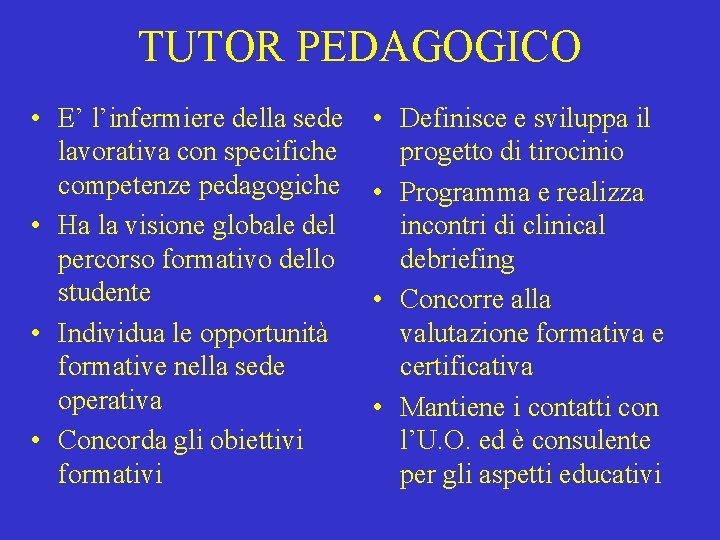 TUTOR PEDAGOGICO

• E’ l’infermiere della sede lavorativa con specifiche competenze pedagogiche
• Ha la visione globale del percorso formativo dello studente
• Individua le opportunità formative nella sede operativa
• Concorda gli obiettivi formativi

• Definisce e sviluppa il progetto di tirocinio
• Programma e realizza incontri di clinical debriefing
• Concorre alla valutazione formativa e certificativa
• Mantiene i contatti con l’U.O. ed è consulente per gli aspetti educativi